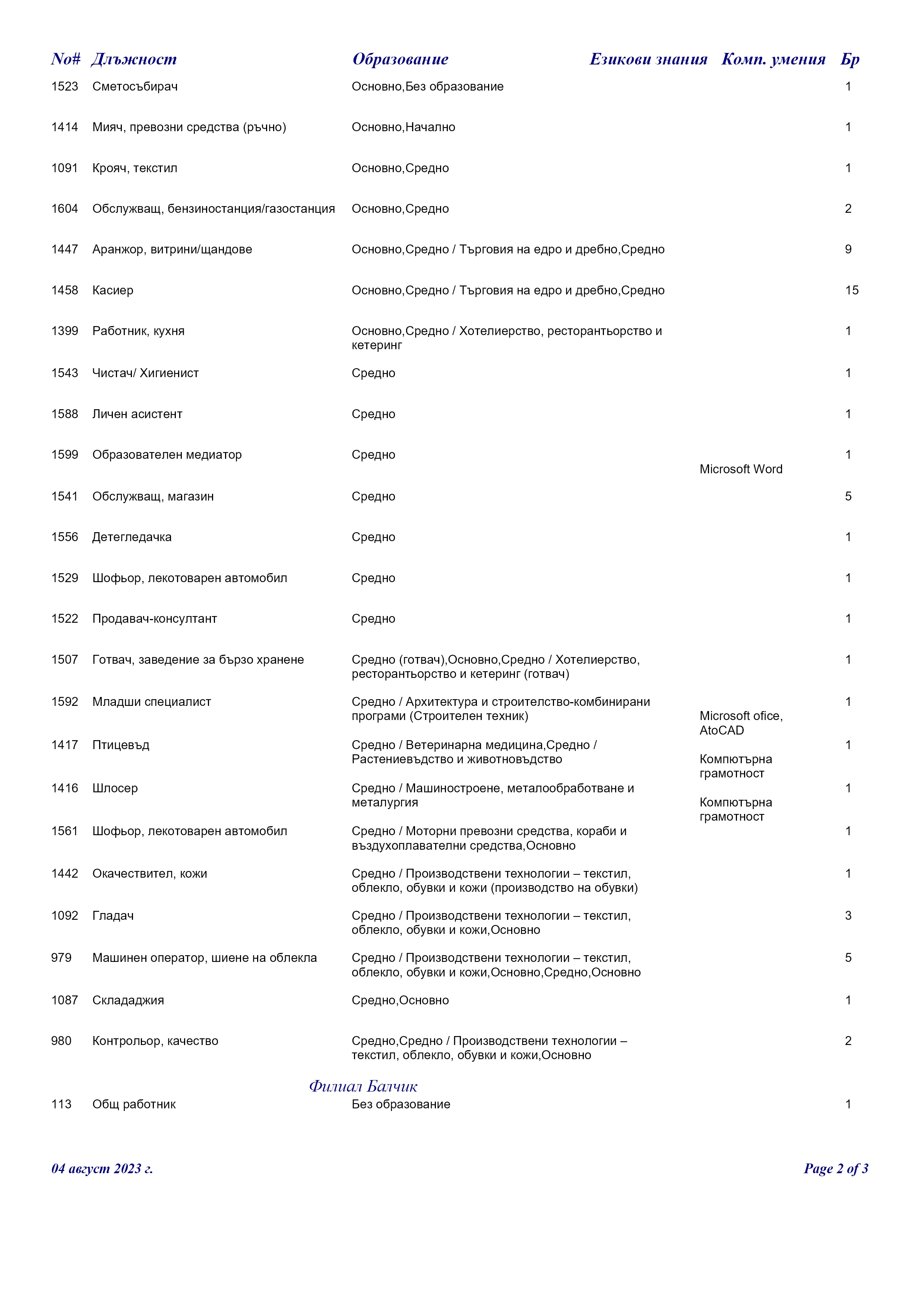 | No# | Длъжност | Образование | Езикови знания | Комп. умения | Бр |
|---|---|---|---|---|---|
| 1523 | Сметосъбирач | Основно,Без образование | | | 1 |
| 1414 | Мияч, превозни средства (ръчно) | Основно,Начално | | | 1 |
| 1091 | Крояч, текстил | Основно,Средно | | | 1 |
| 1604 | Обслужващ, бензиностанция/газостанция | Основно,Средно | | | 2 |
| 1447 | Аранжор, витрини/щандове | Основно,Средно / Търговия на едро и дребно,Средно | | | 9 |
| 1458 | Касиер | Основно,Средно / Търговия на едро и дребно,Средно | | | 15 |
| 1399 | Работник, кухня | Основно,Средно / Хотелиерство, ресторантьорство и кетеринг | | | 1 |
| 1543 | Чистач/ Хигиенист | Средно | | | 1 |
| 1588 | Личен асистент | Средно | | | 1 |
| 1599 | Образователен медиатор | Средно | | Microsoft Word | 1 |
| 1541 | Обслужващ, магазин | Средно | | | 5 |
| 1556 | Детегледачка | Средно | | | 1 |
| 1529 | Шофьор, лекотоварен автомобил | Средно | | | 1 |
| 1522 | Продавач-консултант | Средно | | | 1 |
| 1507 | Готвач, заведение за бързо хранене | Средно (готвач),Основно,Средно / Хотелиерство, ресторантьорство и кетеринг (готвач) | | | 1 |
| 1592 | Младши специалист | Средно / Архитектура и строителство-комбинирани програми (Строителен техник) | | Microsoft ofice, AtoCAD | 1 |
| 1417 | Птицевъд | Средно / Ветеринарна медицина,Средно / Растениевъдство и животновъдство | | Компютърна грамотност | 1 |
| 1416 | Шлосер | Средно / Машиностроене, металообработване и металургия | | Компютърна грамотност | 1 |
| 1561 | Шофьор, лекотоварен автомобил | Средно / Моторни превозни средства, кораби и въздухоплавателни средства,Основно | | | 1 |
| 1442 | Окачествител, кожи | Средно / Производствени технологии – текстил, облекло, обувки и кожи (производство на обувки) | | | 1 |
| 1092 | Гладач | Средно / Производствени технологии – текстил, облекло, обувки и кожи,Основно | | | 3 |
| 979 | Машинен оператор, шиене на облекла | Средно / Производствени технологии – текстил, облекло, обувки и кожи,Основно,Средно,Основно | | | 5 |
| 1087 | Склададжия | Средно,Основно | | | 1 |
| 980 | Контрольор, качество | Средно,Средно / Производствени технологии – текстил, облекло, обувки и кожи,Основно | | | 2 |

Филиал Балчик

| 113 | Общ работник | Без образование | | | 1 |
|---|---|---|---|---|---|

04 август 2023 г.

Page 2 of 3